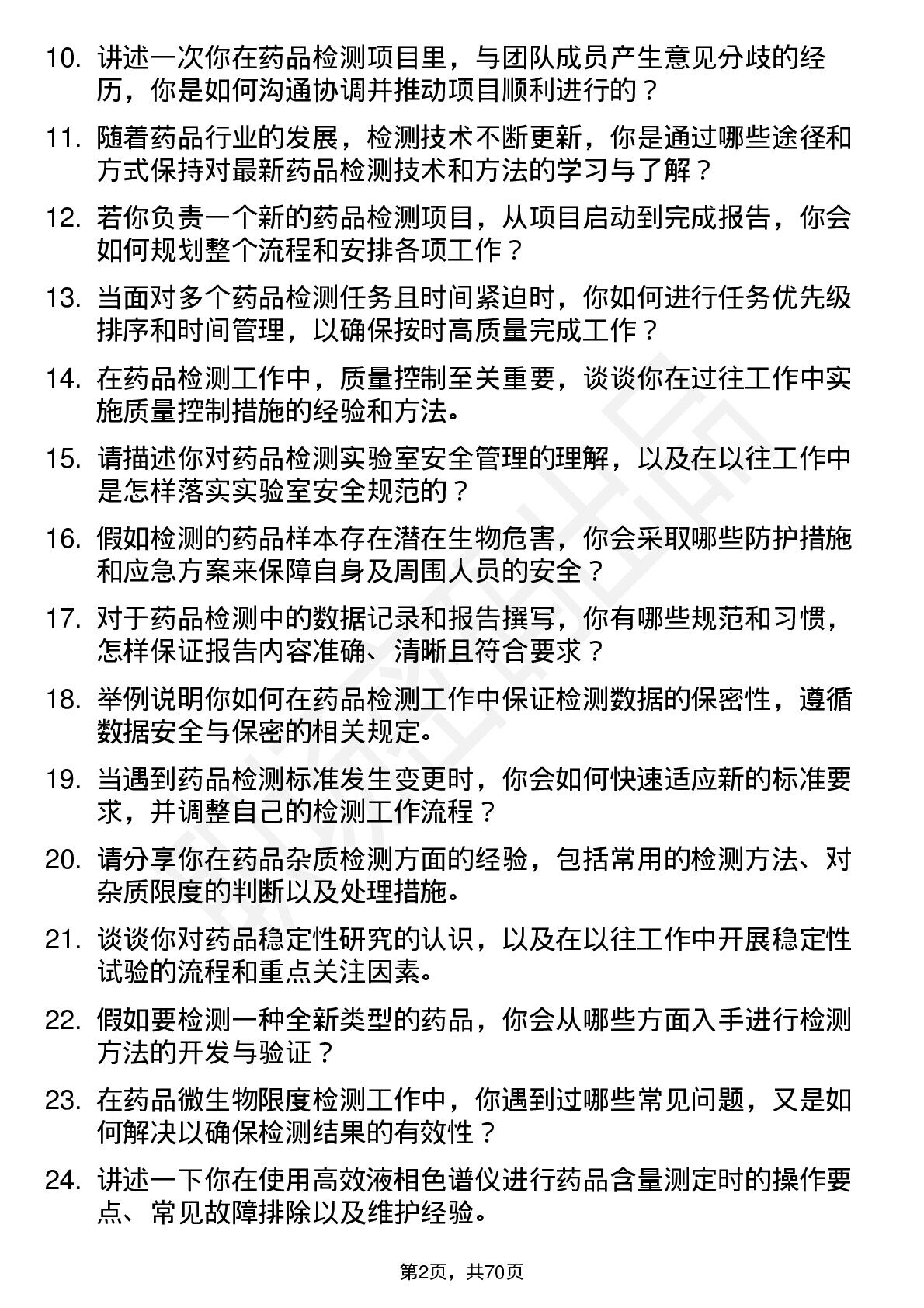 10. 讲述一次你在药品检测项目里，与团队成员产生意见分歧的经历，你是如何沟通协调并推动项目顺利进行的？

11. 随着药品行业的发展，检测技术不断更新，你是通过哪些途径和方式保持对最新药品检测技术和方法的学习与了解？

12. 若你负责一个新的药品检测项目，从项目启动到完成报告，你会如何规划整个流程和安排各项工作？

13. 当面对多个药品检测任务且时间紧迫时，你如何进行任务优先级排序和时间管理，以确保按时高质量完成工作？

14. 在药品检测工作中，质量控制至关重要，谈谈你在过往工作中实施质量控制措施的经验和方法。

15. 请描述你对药品检测实验室安全管理的理解，以及在以往工作中是怎样落实实验室安全规范的？

16. 假如检测的药品样本存在潜在生物危害，你会采取哪些防护措施和应急方案来保障自身及周围人员的安全？

17. 对于药品检测中的数据记录和报告撰写，你有哪些规范和习惯，怎样保证报告内容准确、清晰且符合要求？

18. 举例说明你如何在药品检测工作中保证检测数据的保密性，遵循数据安全与保密的相关规定。

19. 当遇到药品检测标准发生变更时，你会如何快速适应新的标准要求，并调整自己的检测工作流程？

20. 请分享你在药品杂质检测方面的经验，包括常用的检测方法、对杂质限度的判断以及处理措施。

21. 谈谈你对药品稳定性研究的认识，以及在以往工作中开展稳定性试验的流程和重点关注因素。

22. 假如要检测一种全新类型的药品，你会从哪些方面入手进行检测方法的开发与验证？

23. 在药品微生物限度检测工作中，你遇到过哪些常见问题，又是如何解决以确保检测结果的有效性？

24. 讲述一下你在使用高效液相色谱仪进行药品含量测定时的操作要点、常见故障排除以及维护经验。

第2页，共70页